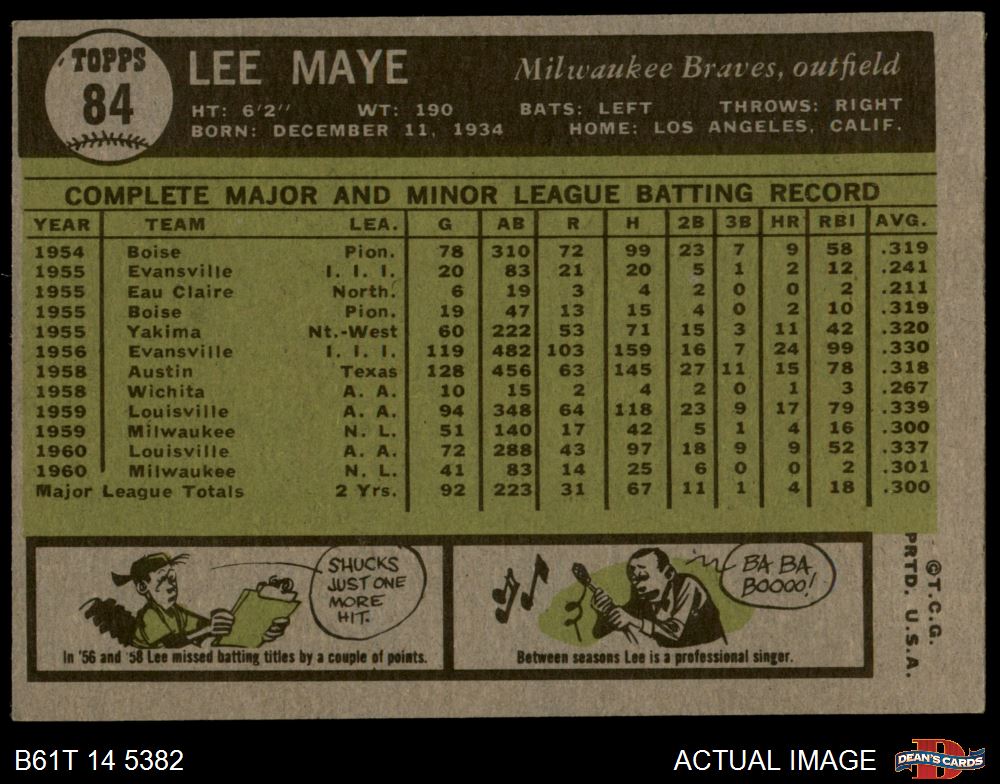 TOPPS
84

LEE MAYE

Milwaukee Braves, outfield

HT: 6'2" WT: 190 BATS: LEFT THROWS: RIGHT
BORN: DECEMBER 11, 1934 HOME: LOS ANGELES, CALIF.

COMPLETE MAJOR AND MINOR LEAGUE BATTING RECORD

| YEAR | TEAM | LEA. | G | AB | R | H | 2B | 3B | HR | RBI | AVG. |
|---|---|---|---|---|---|---|---|---|---|---|---|
| 1954 | Boise | Pion. | 78 | 310 | 72 | 99 | 23 | 7 | 9 | 58 | .319 |
| 1955 | Evansville | I. I. I. | 20 | 83 | 21 | 20 | 5 | 1 | 2 | 12 | .241 |
| 1955 | Eau Claire | North. | 6 | 19 | 3 | 4 | 2 | 0 | 0 | 2 | .211 |
| 1955 | Boise | Pion. | 19 | 47 | 13 | 15 | 4 | 0 | 2 | 10 | .319 |
| 1955 | Yakima | Nt.-West | 60 | 222 | 53 | 71 | 15 | 3 | 11 | 42 | .320 |
| 1956 | Evansville | I. I. I. | 119 | 482 | 103 | 159 | 16 | 7 | 24 | 99 | .330 |
| 1958 | Austin | Texas | 128 | 456 | 63 | 145 | 27 | 11 | 15 | 78 | .318 |
| 1958 | Wichita | A. A. | 10 | 15 | 2 | 4 | 2 | 0 | 1 | 3 | .267 |
| 1959 | Louisville | A. A. | 94 | 348 | 64 | 118 | 23 | 9 | 17 | 79 | .339 |
| 1959 | Milwaukee | N. L. | 51 | 140 | 17 | 42 | 5 | 1 | 4 | 16 | .300 |
| 1960 | Louisville | A. A. | 72 | 288 | 43 | 97 | 18 | 9 | 9 | 52 | .337 |
| 1960 | Milwaukee | N. L. | 41 | 83 | 14 | 25 | 6 | 0 | 0 | 2 | .301 |
| Major League Totals | | 2 Yrs. | 92 | 223 | 31 | 67 | 11 | 1 | 4 | 18 | .300 |

SHUCKS JUST ONE MORE HIT.

In '56 and '58 Lee missed batting titles by a couple of points.

BA BA BOOOO!

Between seasons Lee is a professional singer.

©T.C.G. PRTD. U.S.A.

B61T 14 5382

ACTUAL IMAGE

DEAN'S CARDS